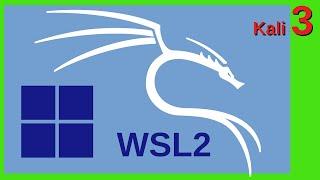 Kali 3

WSL2